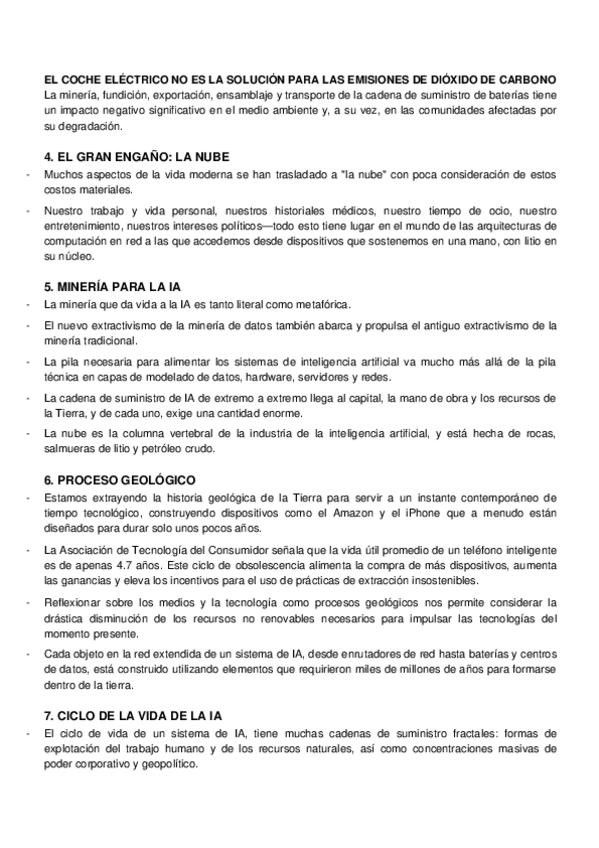 EL COCHE ELÉCTRICO NO ES LA SOLUCIÓN PARA LAS EMISIONES DE DIÓXIDO DE CARBONO
La minería, fundición, exportación, ensamblaje y transporte de la cadena de suministro de baterías tiene un impacto negativo significativo en el medio ambiente y, a su vez, en las comunidades afectadas por su degradación.

4. EL GRAN ENGAÑO: LA NUBE
- Muchos aspectos de la vida moderna se han trasladado a "la nube" con poca consideración de estos costos materiales.
- Nuestro trabajo y vida personal, nuestros historiales médicos, nuestro tiempo de ocio, nuestro entretenimiento, nuestros intereses políticos—todo esto tiene lugar en el mundo de las arquitecturas de computación en red a las que accedemos desde dispositivos que sostenemos en una mano, con litio en su núcleo.

5. MINERÍA PARA LA IA
- La minería que da vida a la IA es tanto literal como metafórica.
- El nuevo extractivismo de la minería de datos también abarca y propulsa el antiguo extractivismo de la minería tradicional.
- La pila necesaria para alimentar los sistemas de inteligencia artificial va mucho más allá de la pila técnica en capas de modelado de datos, hardware, servidores y redes.
- La cadena de suministro de IA de extremo a extremo llega al capital, la mano de obra y los recursos de la Tierra, y de cada uno, exige una cantidad enorme.
- La nube es la columna vertebral de la industria de la inteligencia artificial, y está hecha de rocas, salmueras de litio y petróleo crudo.

6. PROCESO GEOLÓGICO
- Estamos extrayendo la historia geológica de la Tierra para servir a un instante contemporáneo de tiempo tecnológico, construyendo dispositivos como el Amazon y el iPhone que a menudo están diseñados para durar solo unos pocos años.
- La Asociación de Tecnología del Consumidor señala que la vida útil promedio de un teléfono inteligente es de apenas 4.7 años. Este ciclo de obsolescencia alimenta la compra de más dispositivos, aumenta las ganancias y eleva los incentivos para el uso de prácticas de extracción insostenibles.
- Reflexionar sobre los medios y la tecnología como procesos geológicos nos permite considerar la drástica disminución de los recursos no renovables necesarios para impulsar las tecnologías del momento presente.
- Cada objeto en la red extendida de un sistema de IA, desde enrutadores de red hasta baterías y centros de datos, está construido utilizando elementos que requirieron miles de millones de años para formarse dentro de la tierra.

7. CICLO DE LA VIDA DE LA IA
- El ciclo de vida de un sistema de IA, tiene muchas cadenas de suministro fractales: formas de explotación del trabajo humano y de los recursos naturales, así como concentraciones masivas de poder corporativo y geopolítico.